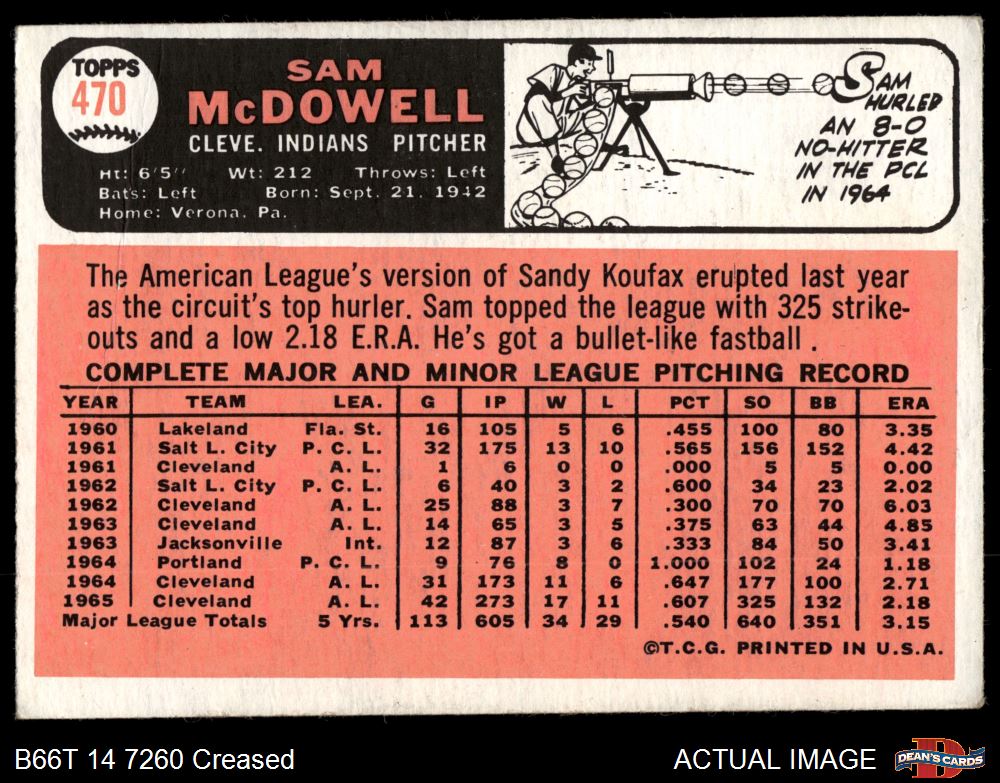 TOPPS
470

SAM
McDOWELL
CLEVE. INDIANS PITCHER

Ht: 6'5" Wt: 212 Throws: Left
Bats: Left Born: Sept. 21, 1942
Home: Verona, Pa.

SAM HURLED AN 8-0 NO-HITTER IN THE PCL IN 1964

The American League's version of Sandy Koufax erupted last year as the circuit's top hurler. Sam topped the league with 325 strikeouts and a low 2.18 E.R.A. He's got a bullet-like fastball .

COMPLETE MAJOR AND MINOR LEAGUE PITCHING RECORD

| YEAR | TEAM | LEA. | G | IP | W | L | PCT | SO | BB | ERA |
|---|---|---|---|---|---|---|---|---|---|---|
| 1960 | Lakeland | Fla. St. | 16 | 105 | 5 | 6 | .455 | 100 | 80 | 3.35 |
| 1961 | Salt L. City | P. C. L. | 32 | 175 | 13 | 10 | .565 | 156 | 152 | 4.42 |
| 1961 | Cleveland | A. L. | 1 | 6 | 0 | 0 | .000 | 5 | 5 | 0.00 |
| 1962 | Salt L. City | P. C. L. | 6 | 40 | 3 | 2 | .600 | 34 | 23 | 2.02 |
| 1962 | Cleveland | A. L. | 25 | 88 | 3 | 7 | .300 | 70 | 70 | 6.03 |
| 1963 | Cleveland | A. L. | 14 | 65 | 3 | 5 | .375 | 63 | 44 | 4.85 |
| 1963 | Jacksonville | Int. | 12 | 87 | 3 | 6 | .333 | 84 | 50 | 3.41 |
| 1964 | Portland | P. C. L. | 9 | 76 | 8 | 0 | 1.000 | 102 | 24 | 1.18 |
| 1964 | Cleveland | A. L. | 31 | 173 | 11 | 6 | .647 | 177 | 100 | 2.71 |
| 1965 | Cleveland | A. L. | 42 | 273 | 17 | 11 | .607 | 325 | 132 | 2.18 |
| Major League Totals | | 5 Yrs. | 113 | 605 | 34 | 29 | .540 | 640 | 351 | 3.15 |

©T.C.G. PRINTED IN U.S.A.

B66T 14 7260 Creased

ACTUAL IMAGE

DEAN'S CARDS